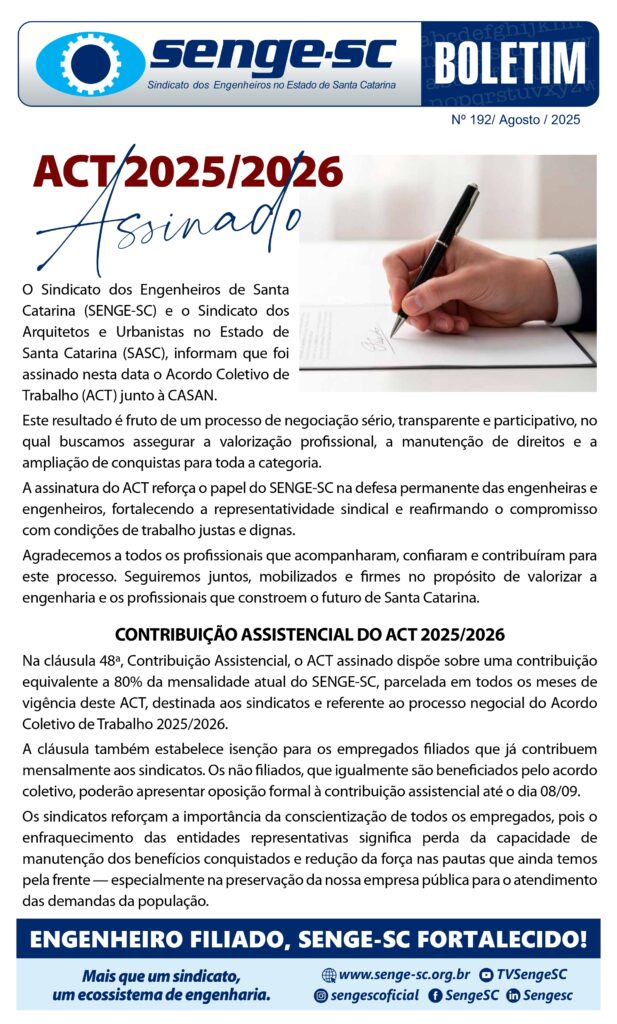 senge-sc
Sindicato dos Engenheiros no Estado de Santa Catarina

BOLETIM

Nº 192/ Agosto / 2025

ACT 2025/2026
Assinado

O Sindicato dos Engenheiros de Santa Catarina (SENGE-SC) e o Sindicato dos Arquitetos e Urbanistas no Estado de Santa Catarina (SASC), informam que foi assinado nesta data o Acordo Coletivo de Trabalho (ACT) junto à CASAN.

Este resultado é fruto de um processo de negociação sério, transparente e participativo, no qual buscamos assegurar a valorização profissional, a manutenção de direitos e a ampliação de conquistas para toda a categoria.

A assinatura do ACT reforça o papel do SENGE-SC na defesa permanente das engenheiras e engenheiros, fortalecendo a representatividade sindical e reafirmando o compromisso com condições de trabalho justas e dignas.

Agradecemos a todos os profissionais que acompanharam, confiaram e contribuíram para este processo. Seguiremos juntos, mobilizados e firmes no propósito de valorizar a engenharia e os profissionais que constroem o futuro de Santa Catarina.

CONTRIBUIÇÃO ASSISTENCIAL DO ACT 2025/2026

Na cláusula 48ª, Contribuição Assistencial, o ACT assinado dispõe sobre uma contribuição equivalente a 80% da mensalidade atual do SENGE-SC, parcelada em todos os meses de vigência deste ACT, destinada aos sindicatos e referente ao processo negocial do Acordo Coletivo de Trabalho 2025/2026.

A cláusula também estabelece isenção para os empregados filiados que já contribuem mensalmente aos sindicatos. Os não filiados, que igualmente são beneficiados pelo acordo coletivo, poderão apresentar oposição formal à contribuição assistencial até o dia 08/09.

Os sindicatos reforçam a importância da conscientização de todos os empregados, pois o enfraquecimento das entidades representativas significa perda da capacidade de manutenção dos benefícios conquistados e redução da força nas pautas que ainda temos pela frente — especialmente na preservação da nossa empresa pública para o atendimento das demandas da população.

ENGENHEIRO FILIADO, SENGE-SC FORTALECIDO!

Mais que um sindicato, um ecossistema de engenharia.

www.senge-sc.org.br TVSengeSC
sengescoficial SengeSC Sengesc